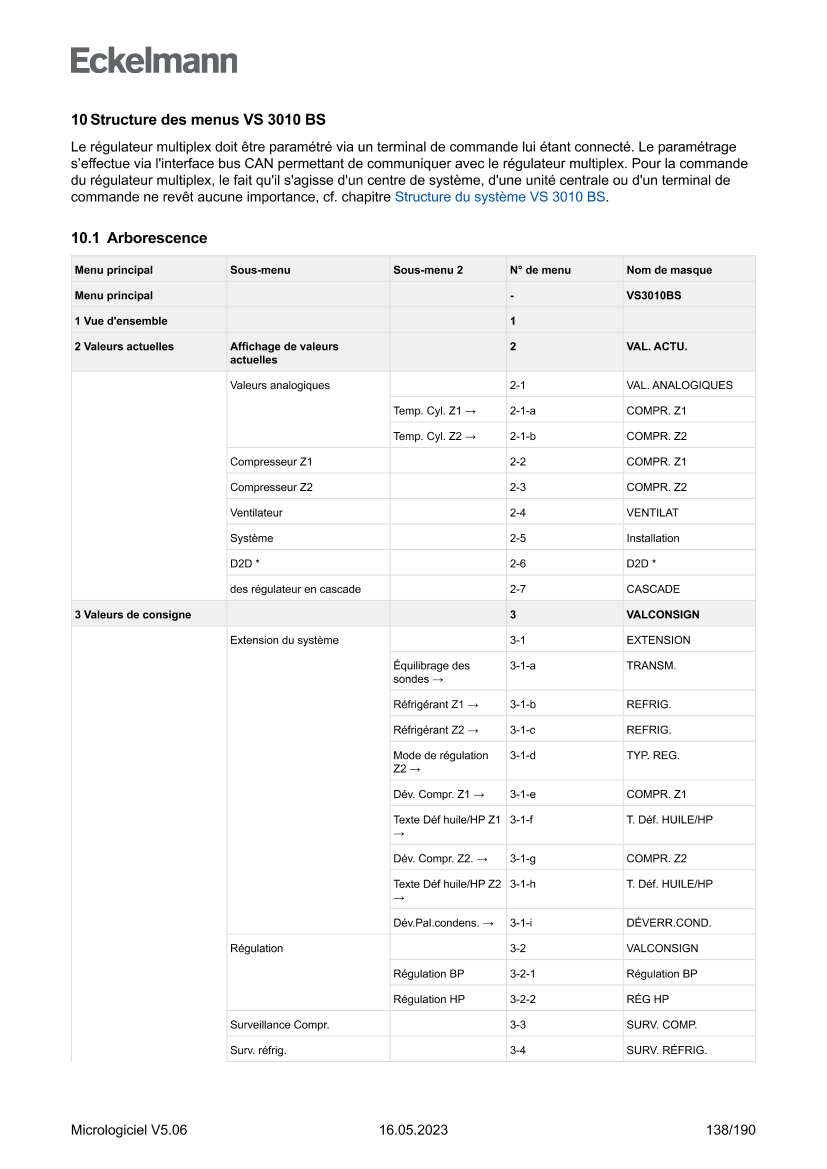 Eckelmann

10 Structure des menus VS 3010 BS

Le régulateur multiplex doit être paramétré via un terminal de commande lui étant connecté. Le paramétrage s'effectue via l'interface bus CAN permettant de communiquer avec le régulateur multiplex. Pour la commande du régulateur multiplex, le fait qu'il s'agisse d'un centre de système, d'une unité centrale ou d'un terminal de commande ne revêt aucune importance, cf. chapitre Structure du système VS 3010 BS.

10.1 Arborescence

| Menu principal | Sous-menu | Sous-menu 2 | N° de menu | Nom de masque |
|---|---|---|---|---|
| Menu principal | | | - | VS3010BS |
| 1 Vue d'ensemble | | | 1 | |
| 2 Valeurs actuelles | Affichage de valeurs actuelles | | 2 | VAL. ACTU. |
| | Valeurs analogiques | | 2-1 | VAL. ANALOGIQUES |
| | | Temp. Cyl. Z1 → | 2-1-a | COMPR. Z1 |
| | | Temp. Cyl. Z2 → | 2-1-b | COMPR. Z2 |
| | Compresseur Z1 | | 2-2 | COMPR. Z1 |
| | Compresseur Z2 | | 2-3 | COMPR. Z2 |
| | Ventilateur | | 2-4 | VENTILAT |
| | Système | | 2-5 | Installation |
| | D2D * | | 2-6 | D2D * |
| | des régulateur en cascade | | 2-7 | CASCADE |
| 3 Valeurs de consigne | | | 3 | VALCONSIGN |
| | Extension du système | | 3-1 | EXTENSION |
| | | Équilibrage des sondes → | 3-1-a | TRANSM. |
| | | Réfrigérant Z1 → | 3-1-b | REFRIG. |
| | | Réfrigérant Z2 → | 3-1-c | REFRIG. |
| | | Mode de régulation Z2 → | 3-1-d | TYP. REG. |
| | | Dév. Compr. Z1 → | 3-1-e | COMPR. Z1 |
| | | Texte Déf huile/HP Z1 → | 3-1-f | T. Déf. HUILE/HP |
| | | Dév. Compr. Z2. → | 3-1-g | COMPR. Z2 |
| | | Texte Déf huile/HP Z2 → | 3-1-h | T. Déf. HUILE/HP |
| | | Dév.Pal.condens. → | 3-1-i | DÉVERR.COND. |
| | Régulation | | 3-2 | VALCONSIGN |
| | | Régulation BP | 3-2-1 | Régulation BP |
| | | Régulation HP | 3-2-2 | RÉG HP |
| | Surveillance Compr. | | 3-3 | SURV. COMP. |
| | Surv. réfrig. | | 3-4 | SURV. RÉFRIG. |

Micrologiciel V5.06 16.05.2023 138/190